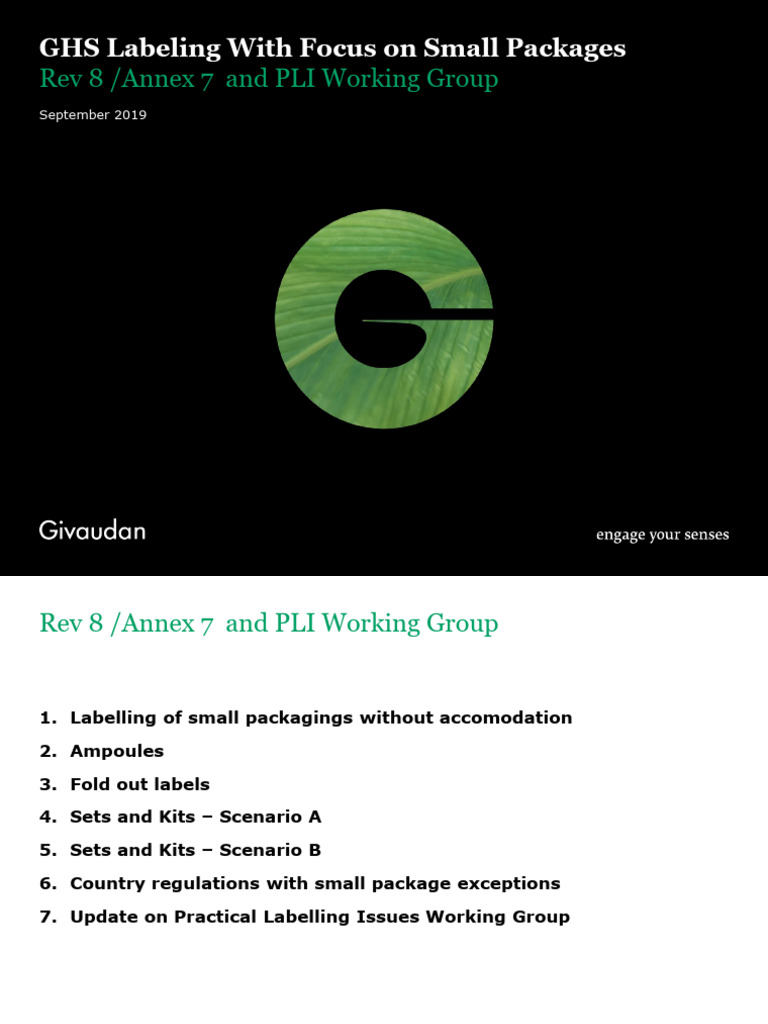 GHS Labeling With Focus on Small Packages
Rev 8 /Annex 7 and PLI Working Group

September 2019

Givaudan

engage your senses

Rev 8 /Annex 7 and PLI Working Group

1. Labelling of small packagings without accomodation
2. Ampoules
3. Fold out labels
4. Sets and Kits – Scenario A
5. Sets and Kits – Scenario B
6. Country regulations with small package exceptions
7. Update on Practical Labelling Issues Working Group